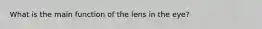 What is the main function of the lens in the eye?